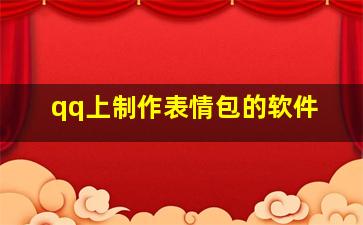 qq上制作表情包的软件